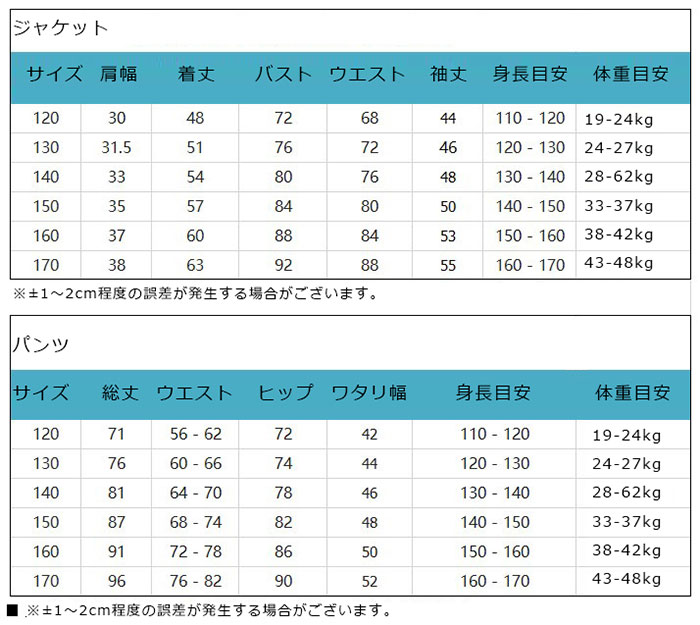 ジャケット

| サイズ | 肩幅 | 着丈 | バスト | ウエスト | 袖丈 | 身長目安 | 体重目安 |
|---|---|---|---|---|---|---|---|
| 120 | 30 | 48 | 72 | 68 | 44 | 110 - 120 | 19-24kg |
| 130 | 31.5 | 51 | 76 | 72 | 46 | 120 - 130 | 24-27kg |
| 140 | 33 | 54 | 80 | 76 | 48 | 130 - 140 | 28-62kg |
| 150 | 35 | 57 | 84 | 80 | 50 | 140 - 150 | 33-37kg |
| 160 | 37 | 60 | 88 | 84 | 53 | 150 - 160 | 38-42kg |
| 170 | 38 | 63 | 92 | 88 | 55 | 160 - 170 | 43-48kg |

※±1～2cm程度の誤差が発生する場合がございます。

パンツ

| サイズ | 総丈 | ウエスト | ヒップ | ワタリ幅 | 身長目安 | 体重目安 |
|---|---|---|---|---|---|---|
| 120 | 71 | 56 - 62 | 72 | 42 | 110 - 120 | 19-24kg |
| 130 | 76 | 60 - 66 | 74 | 44 | 120 - 130 | 24-27kg |
| 140 | 81 | 64 - 70 | 78 | 46 | 130 - 140 | 28-62kg |
| 150 | 87 | 68 - 74 | 82 | 48 | 140 - 150 | 33-37kg |
| 160 | 91 | 72 - 78 | 86 | 50 | 150 - 160 | 38-42kg |
| 170 | 96 | 76 - 82 | 90 | 52 | 160 - 170 | 43-48kg |

■ ※±1～2cm程度の誤差が発生する場合がございます。